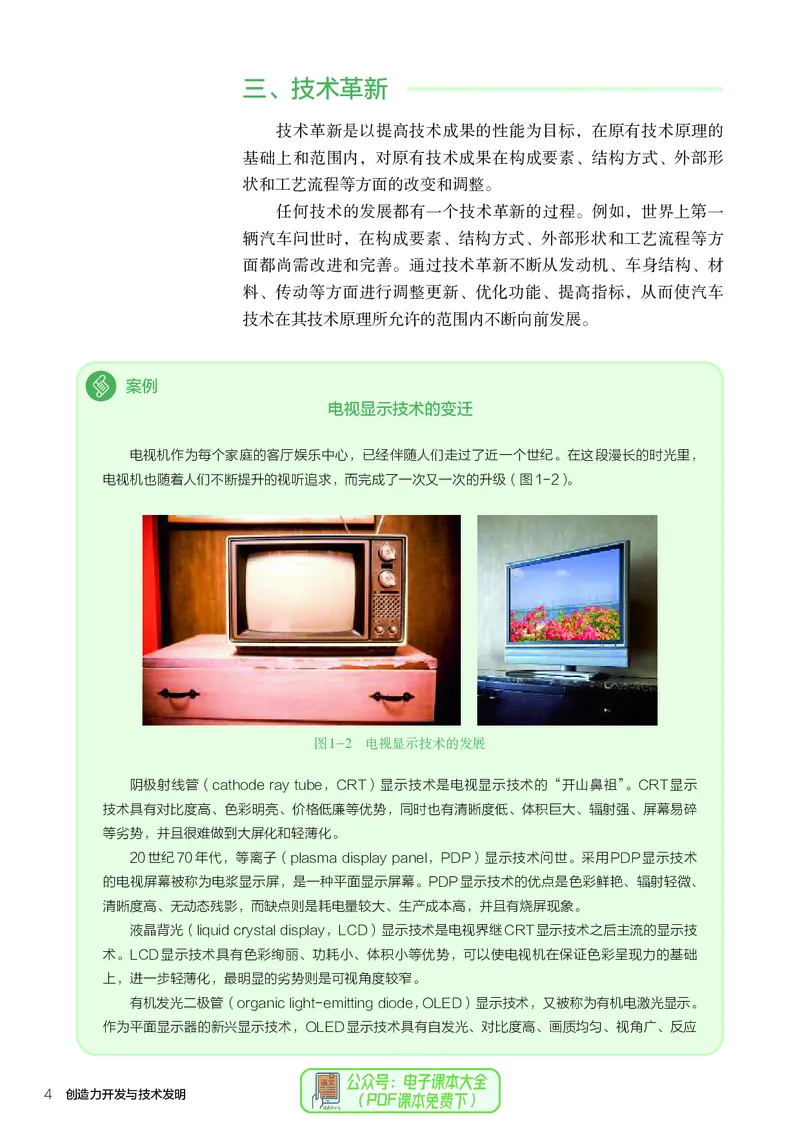 三、技术革新

技术革新是以提高技术成果的性能为目标，在原有技术原理的基础上和范围内，对原有技术成果在构成要素、结构方式、外部形状和工艺流程等方面的改变和调整。

任何技术的发展都有一个技术革新的过程。例如，世界上第一辆汽车问世时，在构成要素、结构方式、外部形状和工艺流程等方面都尚需改进和完善。通过技术革新不断从发动机、车身结构、材料、传动等方面进行调整更新、优化功能、提高指标，从而使汽车技术在其技术原理所允许的范围内不断向前发展。

案例

电视显示技术的变迁

电视机作为每个家庭的客厅娱乐中心，已经伴随人们走过了近一个世纪。在这段漫长的时光里，电视机也随着人们不断提升的视听追求，而完成了一次又一次的升级（图1-2）。

图1-2 电视显示技术的发展

阴极射线管（cathode ray tube，CRT）显示技术是电视显示技术的“开山鼻祖”。CRT显示技术具有对比度高、色彩明亮、价格低廉等优势，同时也有清晰度低、体积巨大、辐射强、屏幕易碎等劣势，并且很难做到大屏化和轻薄化。

20世纪70年代，等离子（plasma display panel，PDP）显示技术问世。采用PDP显示技术的电视屏幕被称为电浆显示屏，是一种平面显示屏幕。PDP显示技术的优点是色彩鲜艳、辐射轻微、清晰度高、无动态残影，而缺点则是耗电量较大、生产成本高，并且有烧屏现象。

液晶背光（liquid crystal display，LCD）显示技术是电视界继CRT显示技术之后主流的显示技术。LCD显示技术具有色彩绚丽、功耗小、体积小等优势，可以使电视机在保证色彩呈现力的基础上，进一步轻薄化，最明显的劣势则是可视角度较窄。

有机发光二极管（organic light-emitting diode，OLED）显示技术，又被称为有机电激光显示。作为平面显示器的新兴显示技术，OLED显示技术具有自发光、对比度高、画质均匀、视角广、反应

4 创造力开发与技术发明

公众号：电子课本大全
（PDF课本免费下）